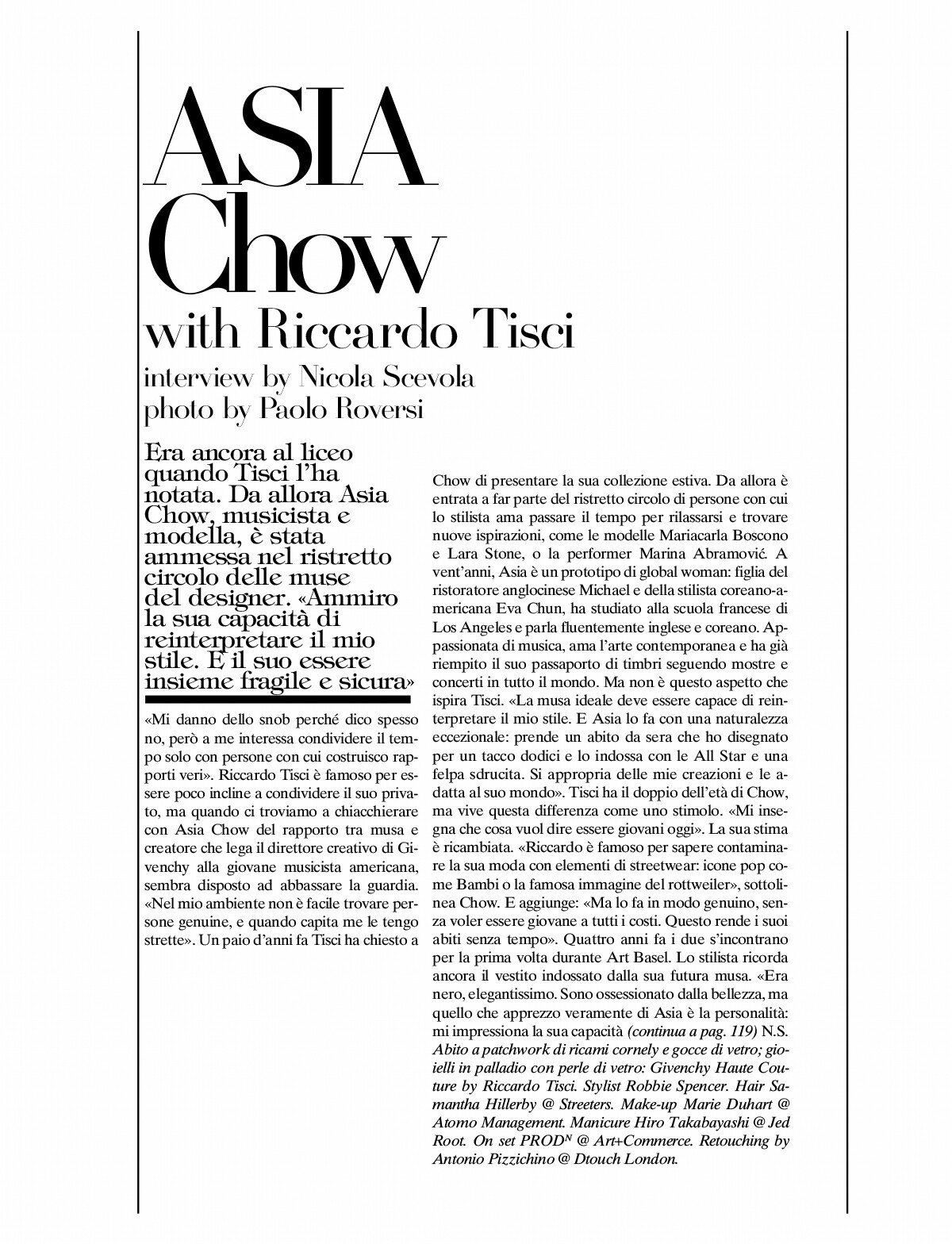 ASIA Chow
with Riccardo Tisci
interview by Nicola Scevola
photo by Paolo Roversi

Era ancora al liceo quando Tisci l'ha notata. Da allora Asia Chow, musicista e modella, è stata ammessa nel ristretto circolo delle muse del designer. «Ammiro la sua capacità di reinterpretare il mio stile. E il suo essere insieme fragile e sicura»

«Mi danno dello snob perché dico spesso no, però a me interessa condividere il tempo solo con persone con cui costruisco rapporti veri». Riccardo Tisci è famoso per essere poco incline a condividere il suo privato, ma quando ci troviamo a chiacchierare con Asia Chow del rapporto tra musa e creatore che lega il direttore creativo di Givenchy alla giovane musicista americana, sembra disposto ad abbassare la guardia. «Nel mio ambiente non è facile trovare persone genuine, e quando capita me le tengo strette». Un paio d'anni fa Tisci ha chiesto a Chow di presentare la sua collezione estiva. Da allora è entrata a far parte del ristretto circolo di persone con cui lo stilista ama passare il tempo per rilassarsi e trovare nuove ispirazioni, come le modelle Mariacarla Boscono e Lara Stone, o la performer Marina Abramović. A vent'anni, Asia è un prototipo di global woman: figlia del ristoratore anglocinese Michael e della stilista coreano-americana Eva Chun, ha studiato alla scuola francese di Los Angeles e parla fluentemente inglese e coreano. Appassionata di musica, ama l'arte contemporanea e ha già riempito il suo passaporto di timbri seguendo mostre e concerti in tutto il mondo. Ma non è questo aspetto che ispira Tisci. «La musa ideale deve essere capace di reinterpretare il mio stile. E Asia lo fa con una naturalezza eccezionale: prende un abito da sera che ho disegnato per un tacco dodici e lo indossa con le All Star e una felpa sdrucita. Si appropria delle mie creazioni e le adatta al suo mondo». Tisci ha il doppio dell'età di Chow, ma vive questa differenza come uno stimolo. «Mi insegna che cosa vuol dire essere giovani oggi». La sua stima è ricambiata. «Riccardo è famoso per sapere contaminare la sua moda con elementi di streetwear: icone pop come Bambi o la famosa immagine del rottweiler», sottolinea Chow. E aggiunge: «Ma lo fa in modo genuino, senza voler essere giovane a tutti i costi. Questo rende i suoi abiti senza tempo». Quattro anni fa i due s'incontrano per la prima volta durante Art Basel. Lo stilista ricorda ancora il vestito indossato dalla sua futura musa. «Era nero, elegantissimo. Sono ossessionato dalla bellezza, ma quello che apprezzo veramente di Asia è la personalità: mi impressiona la sua capacità (continua a pag. 119) N.S.
Abito a patchwork di ricami cornely e gocce di vetro; gioielli in palladio con perle di vetro: Givenchy Haute Couture by Riccardo Tisci. Stylist Robbie Spencer. Hair Samantha Hillerby @ Streeters. Make-up Marie Duhart @ Atomo Management. Manicure Hiro Takabayashi @ Jed Root. On set PROD$^N$ @ Art+Commerce. Retouching by Antonio Pizzichino @ Dtouch London.